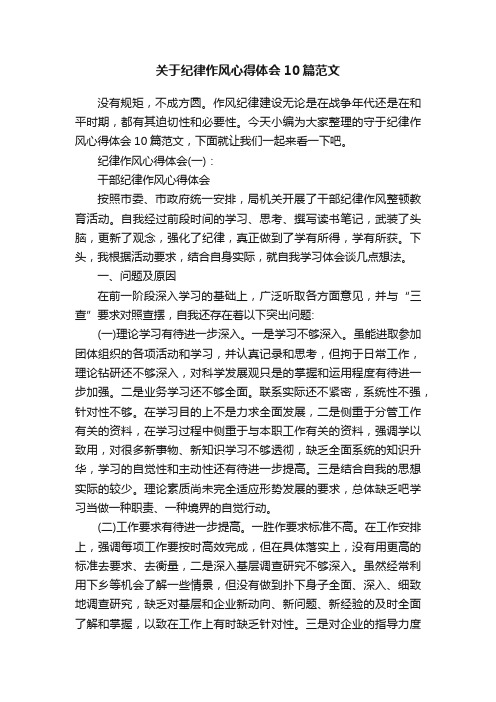 关于纪律作风心得体会10篇范文

没有规矩，不成方圆。作风纪律建设无论是在战争年代还是在和平时期，都有其迫切性和必要性。今天小编为大家整理的守于纪律作风心得体会10篇范文，下面就让我们一起来看一下吧。

纪律作风心得体会(一)：

干部纪律作风心得体会

按照市委、市政府统一安排，局机关开展了干部纪律作风整顿教育活动。自我经过前段时间的学习、思考、撰写读书笔记，武装了头脑，更新了观念，强化了纪律，真正做到了学有所得，学有所获。下头，我根据活动要求，结合自身实际，就自我学习体会谈几点想法。

一、问题及原因

在前一阶段深入学习的基础上，广泛听取各方面意见，并与“三查”要求对照查摆，自我还存在着以下突出问题:

(一)理论学习有待进一步深入。一是学习不够深入。虽能进取参加团体组织的各项活动和学习，并认真记录和思考，但拘于日常工作，理论钻研还不够深入，对科学发展观只是的掌握和运用程度有待进一步加强。二是业务学习还不够全面。联系实际还不紧密，系统性不强，针对性不够。在学习目的上不是力求全面发展，二是侧重于分管工作有关的资料，在学习过程中侧重于与本职工作有关的资料，强调学以致用，对很多新事物、新知识学习不够透彻，缺乏全面系统的知识升华，学习的自觉性和主动性还有待进一步提高。三是结合自我的思想实际的较少。理论素质尚未完全适应形势发展的要求，总体缺乏吧学习当做一种职责、一种境界的自觉行动。

(二)工作要求有待进一步提高。一胜作要求标准不高。在工作安排上，强调每项工作要按时高效完成，但在具体落实上，没有用更高的标准去要求、去衡量，二是深入基层调查研究不够深入。虽然经常利用下乡等机会了解一些情景，但没有做到扑下身子全面、深入、细致地调查研究，缺乏对基层和企业新动向、新问题、新经验的及时全面了解和掌握，以致在工作上有时缺乏针对性。三是对企业的指导力度